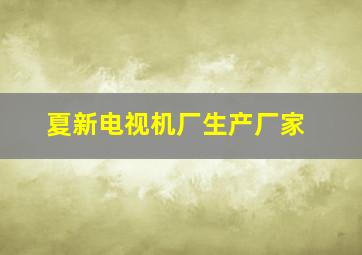 夏新电视机厂生产厂家